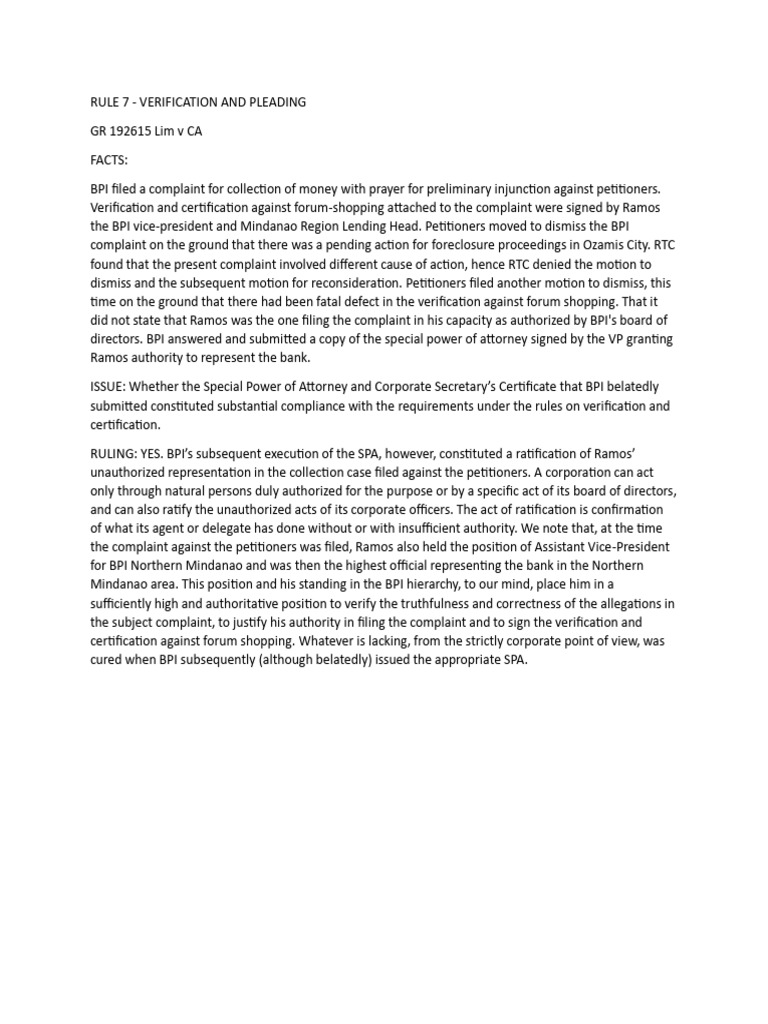 RULE 7 - VERIFICATION AND PLEADING

GR 192615 Lim v CA

FACTS:

BPI filed a complaint for collection of money with prayer for preliminary injunction against petitioners. Verification and certification against forum-shopping attached to the complaint were signed by Ramos the BPI vice-president and Mindanao Region Lending Head. Petitioners moved to dismiss the BPI complaint on the ground that there was a pending action for foreclosure proceedings in Ozamis City. RTC found that the present complaint involved different cause of action, hence RTC denied the motion to dismiss and the subsequent motion for reconsideration. Petitioners filed another motion to dismiss, this time on the ground that there had been fatal defect in the verification against forum shopping. That it did not state that Ramos was the one filing the complaint in his capacity as authorized by BPI's board of directors. BPI answered and submitted a copy of the special power of attorney signed by the VP granting Ramos authority to represent the bank.

ISSUE: Whether the Special Power of Attorney and Corporate Secretary's Certificate that BPI belatedly submitted constituted substantial compliance with the requirements under the rules on verification and certification.

RULING: YES. BPI's subsequent execution of the SPA, however, constituted a ratification of Ramos' unauthorized representation in the collection case filed against the petitioners. A corporation can act only through natural persons duly authorized for the purpose or by a specific act of its board of directors, and can also ratify the unauthorized acts of its corporate officers. The act of ratification is confirmation of what its agent or delegate has done without or with insufficient authority. We note that, at the time the complaint against the petitioners was filed, Ramos also held the position of Assistant Vice-President for BPI Northern Mindanao and was then the highest official representing the bank in the Northern Mindanao area. This position and his standing in the BPI hierarchy, to our mind, place him in a sufficiently high and authoritative position to verify the truthfulness and correctness of the allegations in the subject complaint, to justify his authority in filing the complaint and to sign the verification and certification against forum shopping. Whatever is lacking, from the strictly corporate point of view, was cured when BPI subsequently (although belatedly) issued the appropriate SPA.